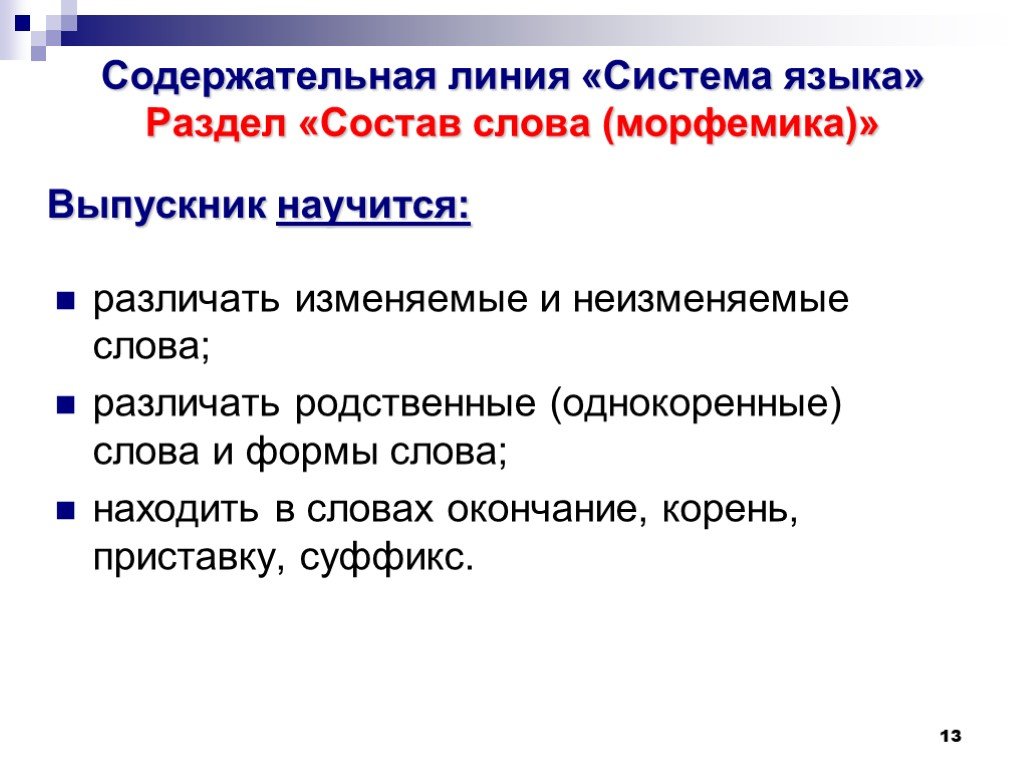 Содержательная линия «Система языка»
Раздел «Состав слова (морфемика)»

Выпускник научится:

- различать изменяемые и неизменяемые слова;
- различать родственные (однокоренные) слова и формы слова;
- находить в словах окончание, корень, приставку, суффикс.

13